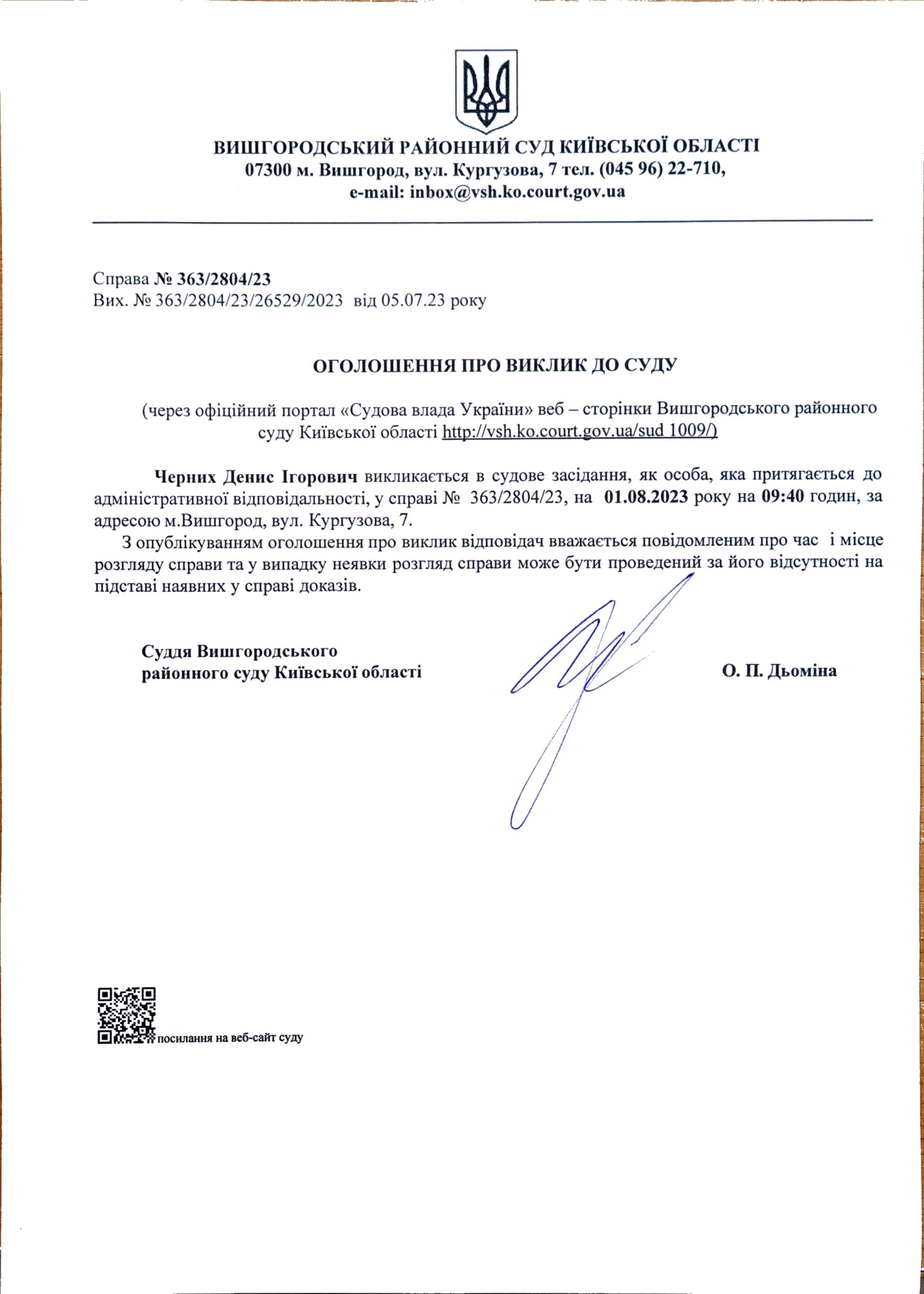 ВИШГОРОДСЬКИЙ РАЙОННИЙ СУД КИЇВСЬКОЇ ОБЛАСТІ
07300 м. Вишгород, вул. Кургузова, 7 тел. (045 96) 22-710,
e-mail: inbox@vsh.ko.court.gov.ua

Справа № 363/2804/23
Вих. № 363/2804/23/26529/2023 від 05.07.23 року

ОГОЛОШЕННЯ ПРО ВИКЛИК ДО СУДУ

(через офіційний портал «Судова влада України» веб – сторінки Вишгородського районного суду Київської області http://vsh.ko.court.gov.ua/sud 1009/)

Черних Денис Ігорович викликається в судове засідання, як особа, яка притягається до адміністративної відповідальності, у справі № 363/2804/23, на 01.08.2023 року на 09:40 годин, за адресою м.Вишгород, вул. Кургузова, 7.

З опублікуванням оголошення про виклик відповідач вважається повідомленим про час і місце розгляду справи та у випадку неявки розгляд справи може бути проведений за його відсутності на підставі наявних у справі доказів.

Суддя Вишгородського
районного суду Київської області

О. П. Дьоміна

посилання на веб-сайт суду